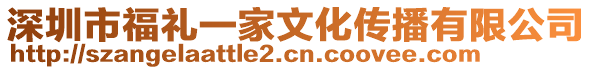 深圳市福礼一家文化传播有限公司
http://szangelaattle2.cn.coovee.com